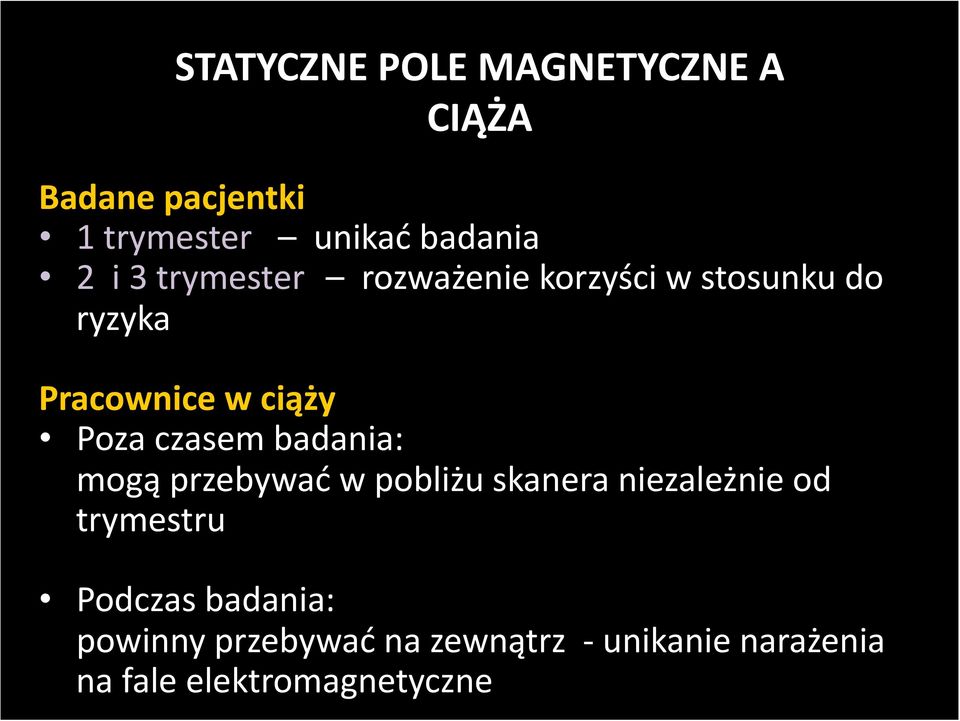 STATYCZNE POLE MAGNETYCZNE A CIĄŻA

Badane pacjentki
• 1 trymester – unikać badania
• 2 i 3 trymester – rozważenie korzyści w stosunku do ryzyka

Pracownice w ciąży
• Poza czasem badania:
mogą przebywać w pobliżu skanera niezależnie od trymestru

• Podczas badania:
powinny przebywać na zewnątrz - unikanie narażenia na fale elektromagnetyczne